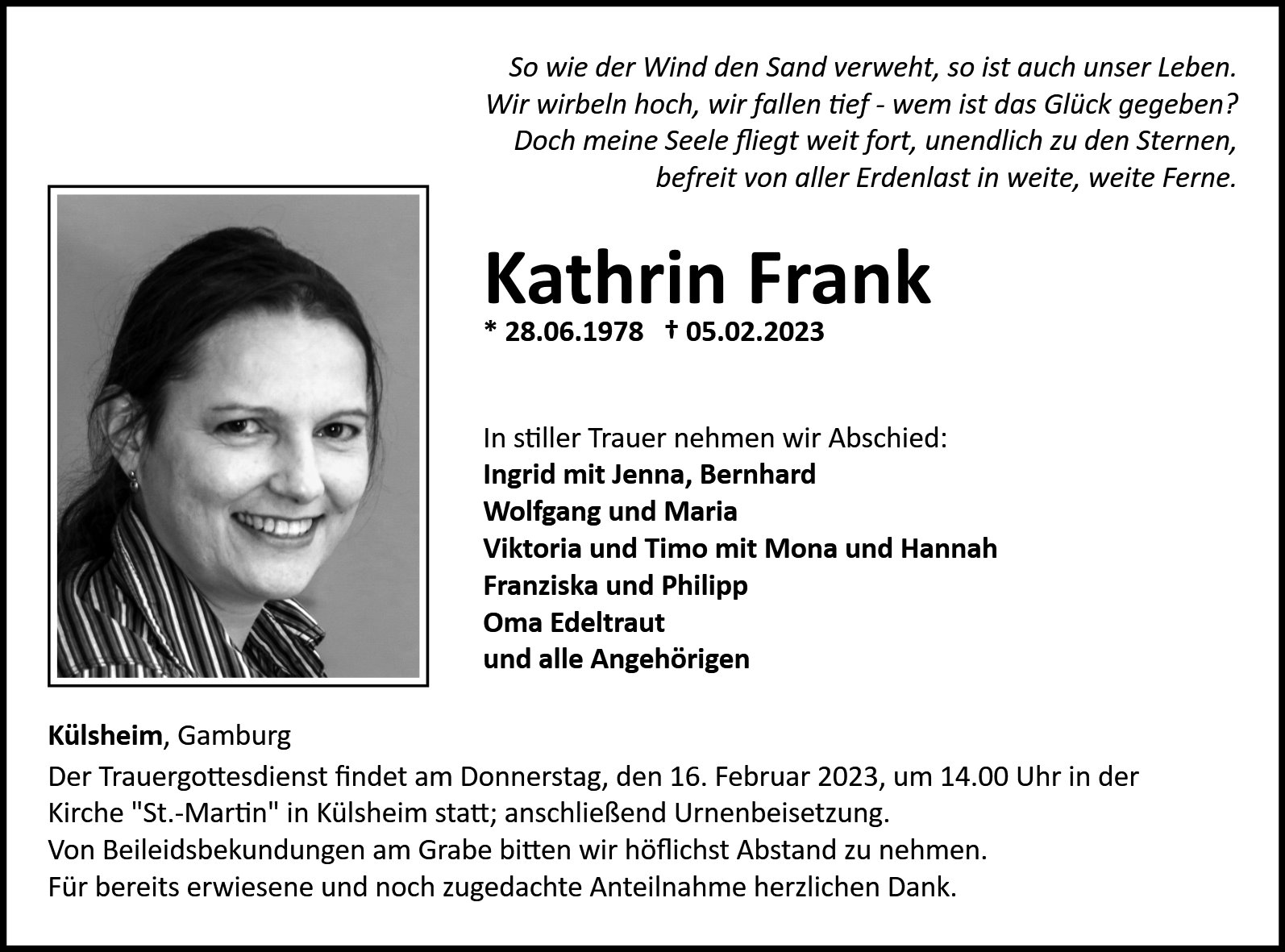 So wie der Wind den Sand verweht, so ist auch unser Leben.
Wir wirbeln hoch, wir fallen tief - wem ist das Glück gegeben?
Doch meine Seele fliegt weit fort, unendlich zu den Sternen,
befreit von aller Erdenlast in weite, weite Ferne.

Kathrin Frank

* 28.06.1978 † 05.02.2023

In stiller Trauer nehmen wir Abschied:
Ingrid mit Jenna, Bernhard
Wolfgang und Maria
Viktoria und Timo mit Mona und Hannah
Franziska und Philipp
Oma Edeltraut
und alle Angehörigen

Külsheim, Gamburg
Der Trauergottesdienst findet am Donnerstag, den 16. Februar 2023, um 14.00 Uhr in der Kirche "St.-Martin" in Külsheim statt; anschließend Urnenbeisetzung.
Von Beileidsbekundungen am Grabe bitten wir höflichst Abstand zu nehmen.
Für bereits erwiesene und noch zugedachte Anteilnahme herzlichen Dank.